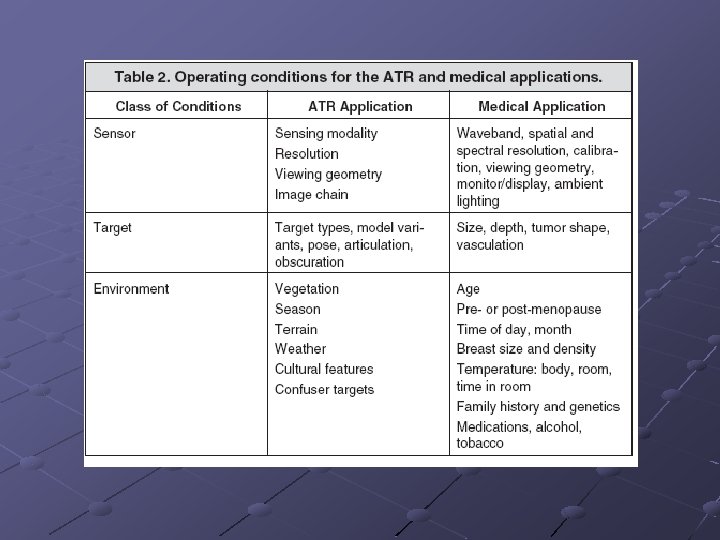 Table 2. Operating conditions for the ATR and medical applications.

| Class of Conditions | ATR Application | Medical Application |
|---|---|---|
| Sensor | Sensing modality<br>Resolution<br>Viewing geometry<br>Image chain | Waveband, spatial and spectral resolution, calibration, viewing geometry, monitor/display, ambient lighting |
| Target | Target types, model variants, pose, articulation, obscuration | Size, depth, tumor shape, vasculation |
| Environment | Vegetation<br>Season<br>Terrain<br>Weather<br>Cultural features<br>Confuser targets | Age<br>Pre- or post-menopause<br>Time of day, month<br>Breast size and density<br>Temperature: body, room, time in room<br>Family history and genetics<br>Medications, alcohol, tobacco |